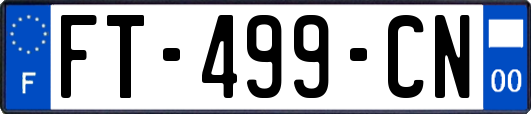 F

FT-499-CN

00